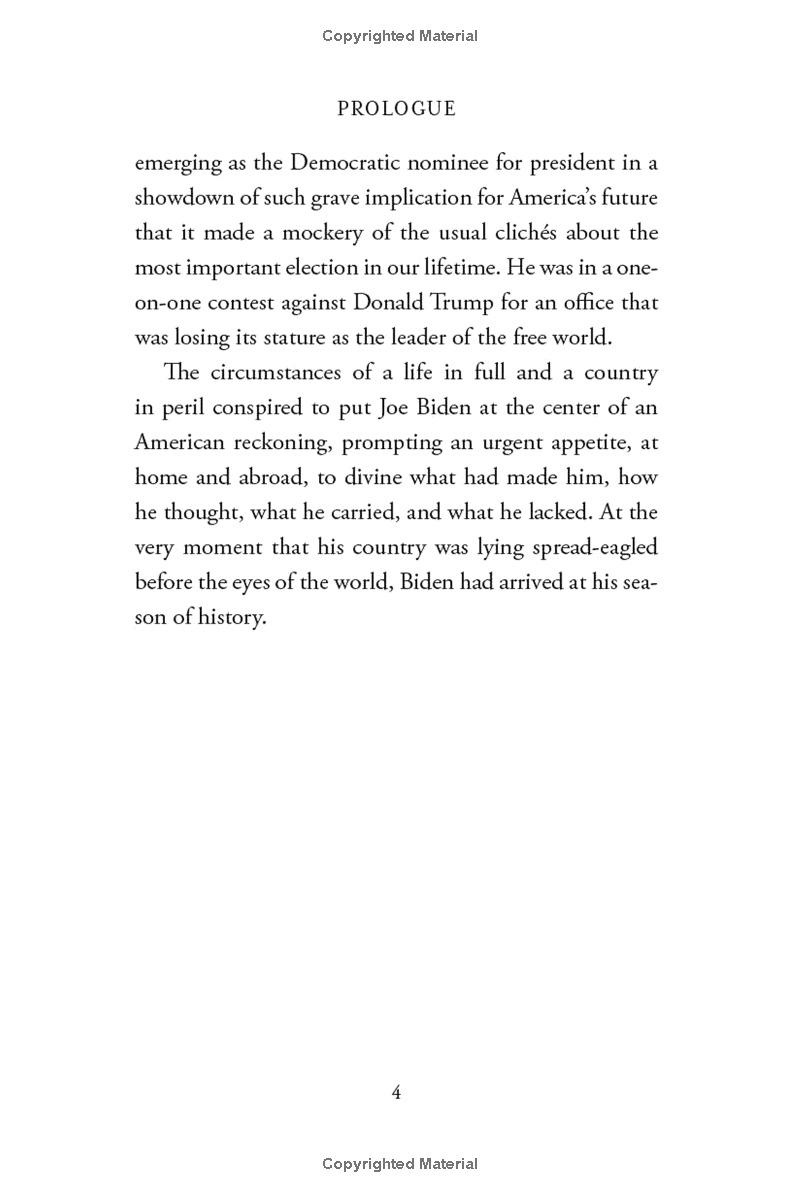 Copyrighted Material

PROLOGUE

emerging as the Democratic nominee for president in a showdown of such grave implication for America's future that it made a mockery of the usual clichés about the most important election in our lifetime. He was in a one-on-one contest against Donald Trump for an office that was losing its stature as the leader of the free world.

The circumstances of a life in full and a country in peril conspired to put Joe Biden at the center of an American reckoning, prompting an urgent appetite, at home and abroad, to divine what had made him, how he thought, what he carried, and what he lacked. At the very moment that his country was lying spread-eagled before the eyes of the world, Biden had arrived at his season of history.

4

Copyrighted Material